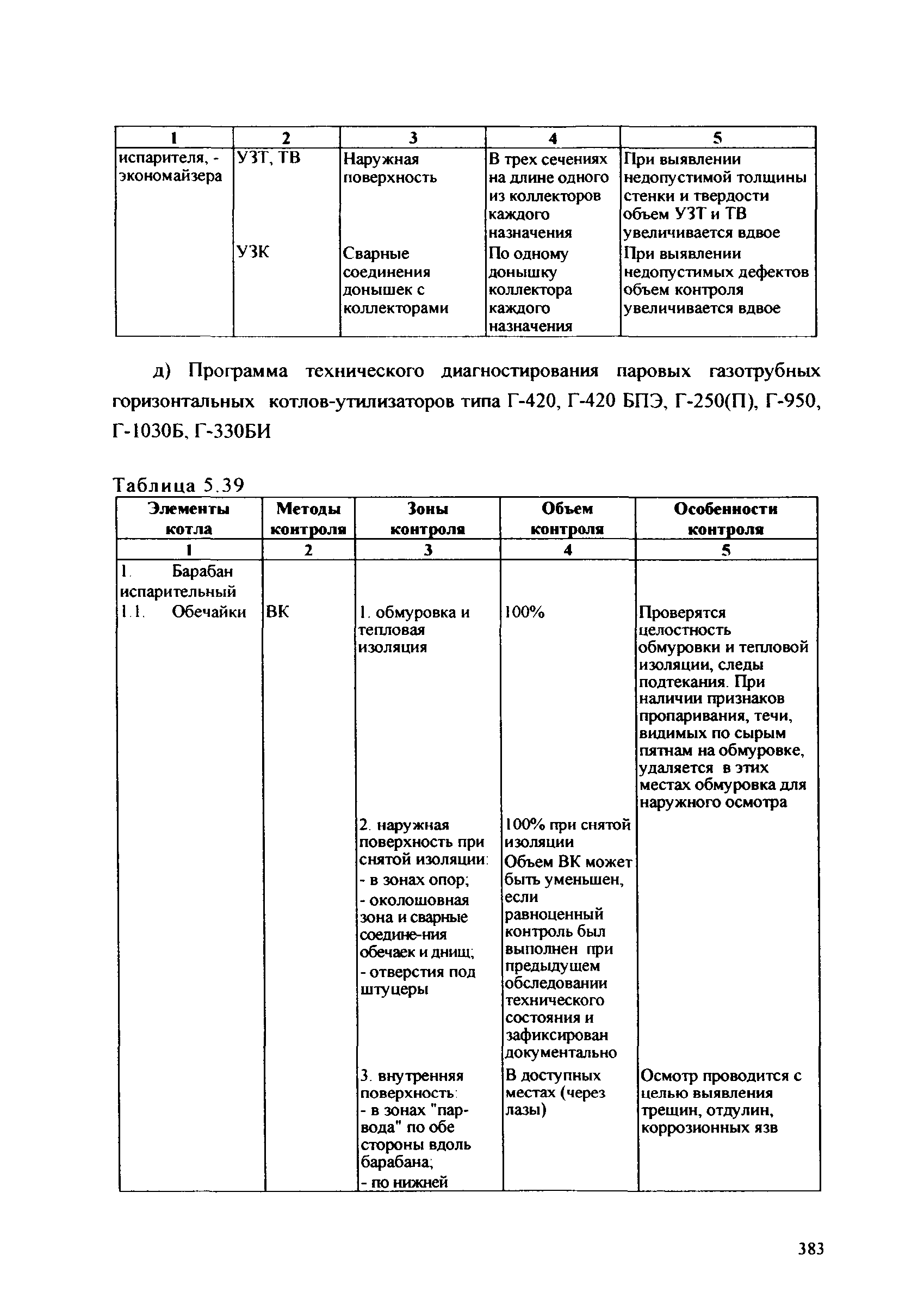 | 1 | 2 | 3 | 4 | 5 |
|---|---|---|---|---|
| испарителя, - экономайзера | УЗТ, ТВ | Наружная поверхность | В трех сечениях на длине одного из коллекторов каждого назначения | При выявлении недопустимой толщины стенки и твердости объем УЗТ и ТВ увеличивается вдвое |
| | УЗК | Сварные соединения донышек с коллекторами | По одному донышку коллектора каждого назначения | При выявлении недопустимых дефектов объем контроля увеличивается вдвое |

д) Программа технического диагностирования паровых газотрубных горизонтальных котлов-утилизаторов типа Г-420, Г-420 БПЭ, Г-250(П), Г-950, Г-1030Б, Г-330БИ

Таблица 5.39

| Элементы котла | Методы контроля | Зоны контроля | Объем контроля | Особенности контроля |
|---|---|---|---|---|
| 1 | 2 | 3 | 4 | 5 |
| 1. Барабан испарительный | | | | |
| 1.1. Обечайки | ВК | 1. обмуровка и тепловая изоляция | 100% | Проверятся целостность обмуровки и тепловой изоляции, следы подтекания. При наличии признаков пропаривания, течи, видимых по сырым пятнам на обмуровке, удаляется в этих местах обмуровка для наружного осмотра |
| | | 2. наружная поверхность при снятой изоляции: - в зонах опор; - околошовная зона и сварные соедине-ния обечаек и днищ; - отверстия под штуцеры | 100% при снятой изоляции Объем ВК может быть уменьшен, если равноценный контроль был выполнен при предыдущем обследовании технического состояния и зафиксирован документально | |
| | | 3. внутренняя поверхность: - в зонах "пар-вода" по обе стороны вдоль барабана; - по нижней | В доступных местах (через лазы) | Осмотр проводится с целью выявления трещин, отдулин, коррозионных язв |

383